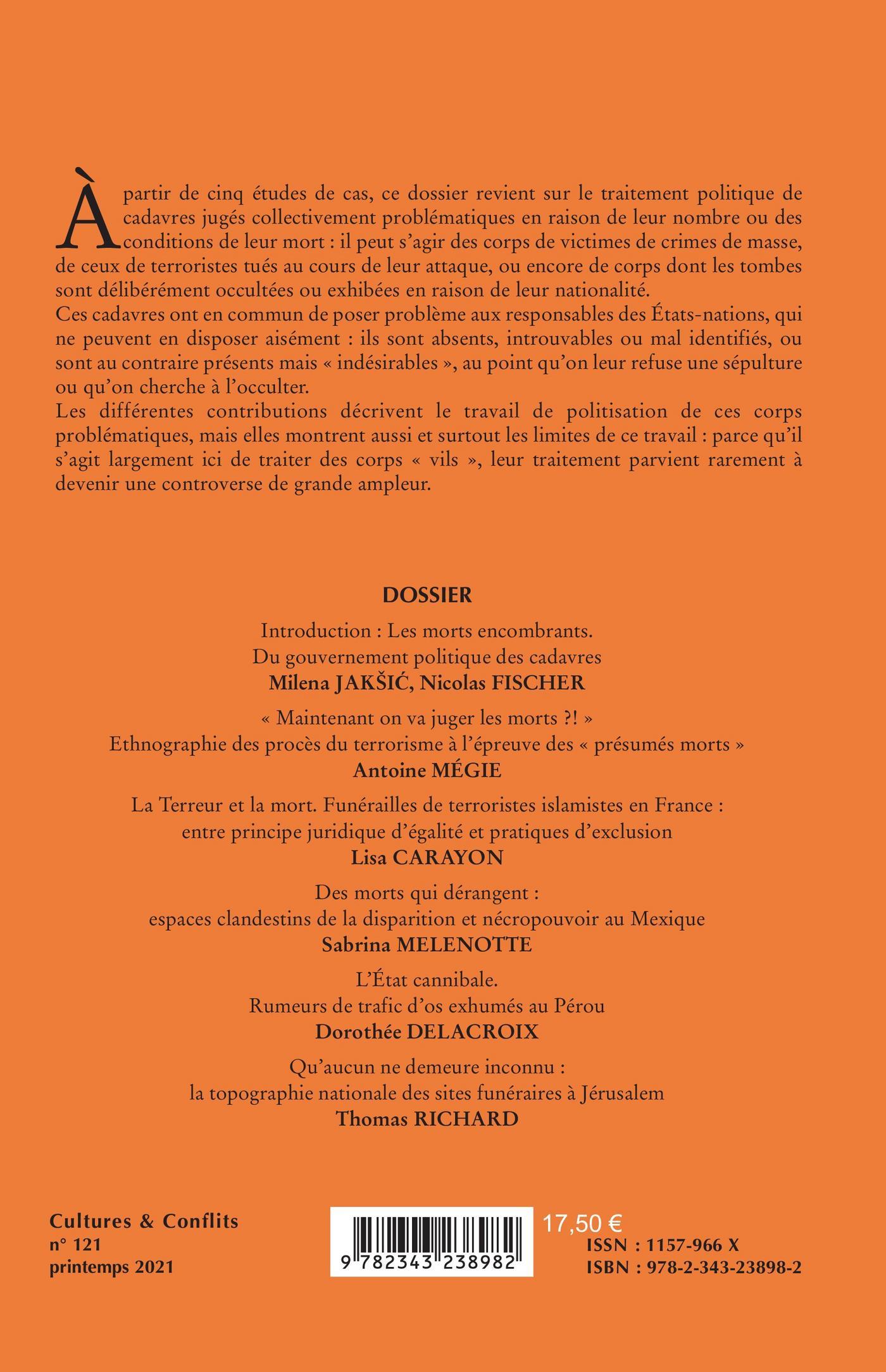 À partir de cinq études de cas, ce dossier revient sur le traitement politique de cadavres jugés collectivement problématiques en raison de leur nombre ou des conditions de leur mort : il peut s'agir des corps de victimes de crimes de masse, de ceux de terroristes tués au cours de leur attaque, ou encore de corps dont les tombes sont délibérément occultées ou exhibées en raison de leur nationalité.
Ces cadavres ont en commun de poser problème aux responsables des États-nations, qui ne peuvent en disposer aisément : ils sont absents, introuvables ou mal identifiés, ou sont au contraire présents mais « indésirables », au point qu'on leur refuse une sépulture ou qu'on cherche à l'occulter.
Les différentes contributions décrivent le travail de politisation de ces corps problématiques, mais elles montrent aussi et surtout les limites de ce travail : parce qu'il s'agit largement ici de traiter des corps « vils », leur traitement parvient rarement à devenir une controverse de grande ampleur.

DOSSIER

Introduction : Les morts encombrants.
Du gouvernement politique des cadavres
Milena JAKŠIĆ, Nicolas FISCHER

« Maintenant on va juger les morts ?! »
Ethnographie des procès du terrorisme à l'épreuve des « présumés morts »
Antoine MÉGIE

La Terreur et la mort. Funérailles de terroristes islamistes en France :
entre principe juridique d'égalité et pratiques d'exclusion
Lisa CARAYON

Des morts qui dérangent :
espaces clandestins de la disparition et nécropouvoir au Mexique
Sabrina MELENOTTE

L'État cannibale.
Rumeurs de trafic d'os exhumés au Pérou
Dorothée DELACROIX

Qu'aucun ne demeure inconnu :
la topographie nationale des sites funéraires à Jérusalem
Thomas RICHARD

Cultures & Conflits
n° 121
printemps 2021

9 782343 238982

17,50 €
ISSN : 1157-966 X
ISBN : 978-2-343-23898-2